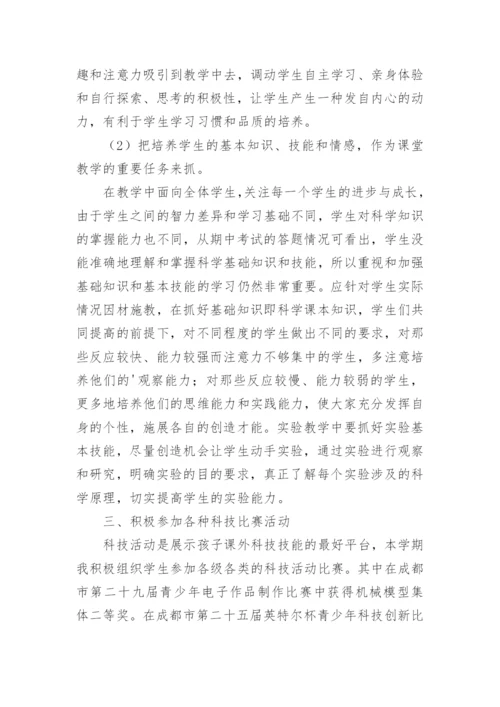 趣和注意力吸引到教学中去，调动学生自主学习、亲身体验和自行探索、思考的积极性，让学生产生一种发自内心的动力，有利于学生学习习惯和品质的培养。

（2）把培养学生的基本知识、技能和情感，作为课堂教学的重要任务来抓。

在教学中面向全体学生，关注每一个学生的进步与成长，由于学生之间的智力差异和学习基础不同，学生对科学知识的掌握能力也不同，从期中考试的答题情况可看出，学生没能准确地理解和掌握科学基础知识和技能，所以重视和加强基础知识和基本技能的学习仍然非常重要。应针对学生实际情况因材施教，在抓好基础知识即科学课本知识，学生们共同提高的前提下，对不同程度的学生做出不同的要求，对那些反应较快、能力较强而注意力不够集中的学生，多注意培养他们的'观察能力；对那些反应较慢、能力较弱的学生，更多地培养他们的思维能力和实践能力，使大家充分发挥自身的个性，施展各自的创造才能。实验教学中要抓好实验基本技能，尽量创造机会让学生动手实验，通过实验进行观察和研究，明确实验的目的要求，真正了解每个实验涉及的科学原理，切实提高学生的实验能力。

三、积极参加各种科技比赛活动

科技活动是展示孩子课外科技技能的最好平台，本学期我积极组织学生参加各级各类的科技活动比赛。其中在成都市第二十九届青少年电子作品制作比赛中获得机械模型集体二等奖。在成都市第二十五届英特尔杯青少年科技创新比